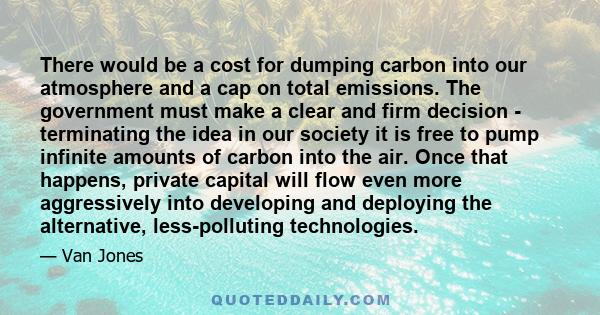 There would be a cost for dumping carbon into our atmosphere and a cap on total emissions. The government must make a clear and firm decision - terminating the idea in our society it is free to pump infinite amounts of carbon into the air. Once that happens, private capital will flow even more aggressively into developing and deploying the alternative, less-polluting technologies.

— Van Jones

QUOTEDDAILY.COM